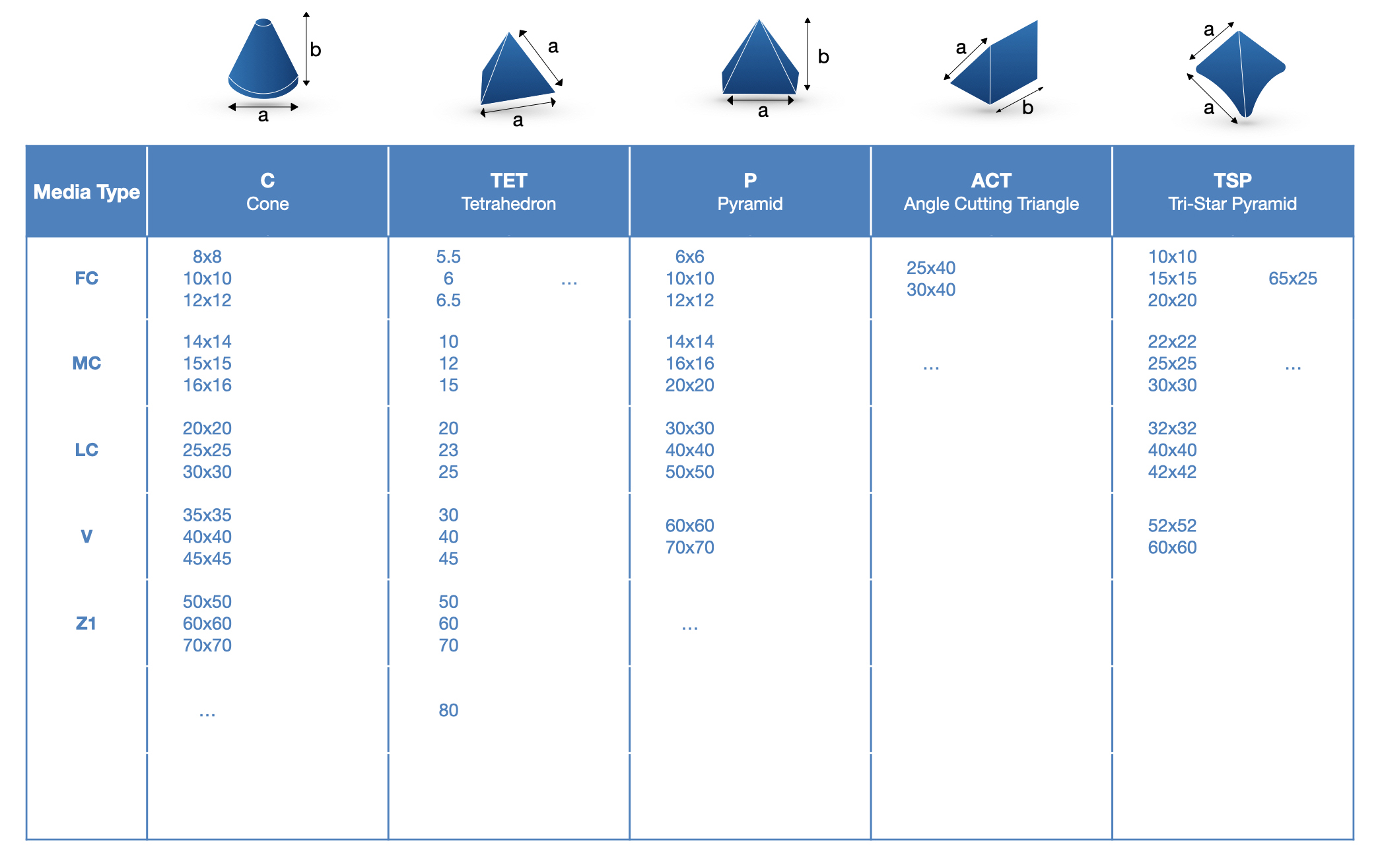 b
a

a
a

b
a

a
b

a
a

| Media Type | C Cone | TET Tetrahedron | P Pyramid | ACT Angle Cutting Triangle | TSP Tri-Star Pyramid |
|---|---|---|---|---|---|
| FC | 8x8 10x10 12x12 | 5.5 6 6.5 … | 6x6 10x10 12x12 | 25x40 30x40 | 10x10 15x15 20x20 65x25 |
| MC | 14x14 15x15 16x16 | 10 12 15 | 14x14 16x16 20x20 | … | 22x22 25x25 30x30 … |
| LC | 20x20 25x25 30x30 | 20 23 25 | 30x30 40x40 50x50 | | 32x32 40x40 42x42 |
| V | 35x35 40x40 45x45 | 30 40 45 | 60x60 70x70 | | 52x52 60x60 |
| Z1 | 50x50 60x60 70x70 | 50 60 70 | … | | |
| | … | 80 | | | |
| | | | | | |